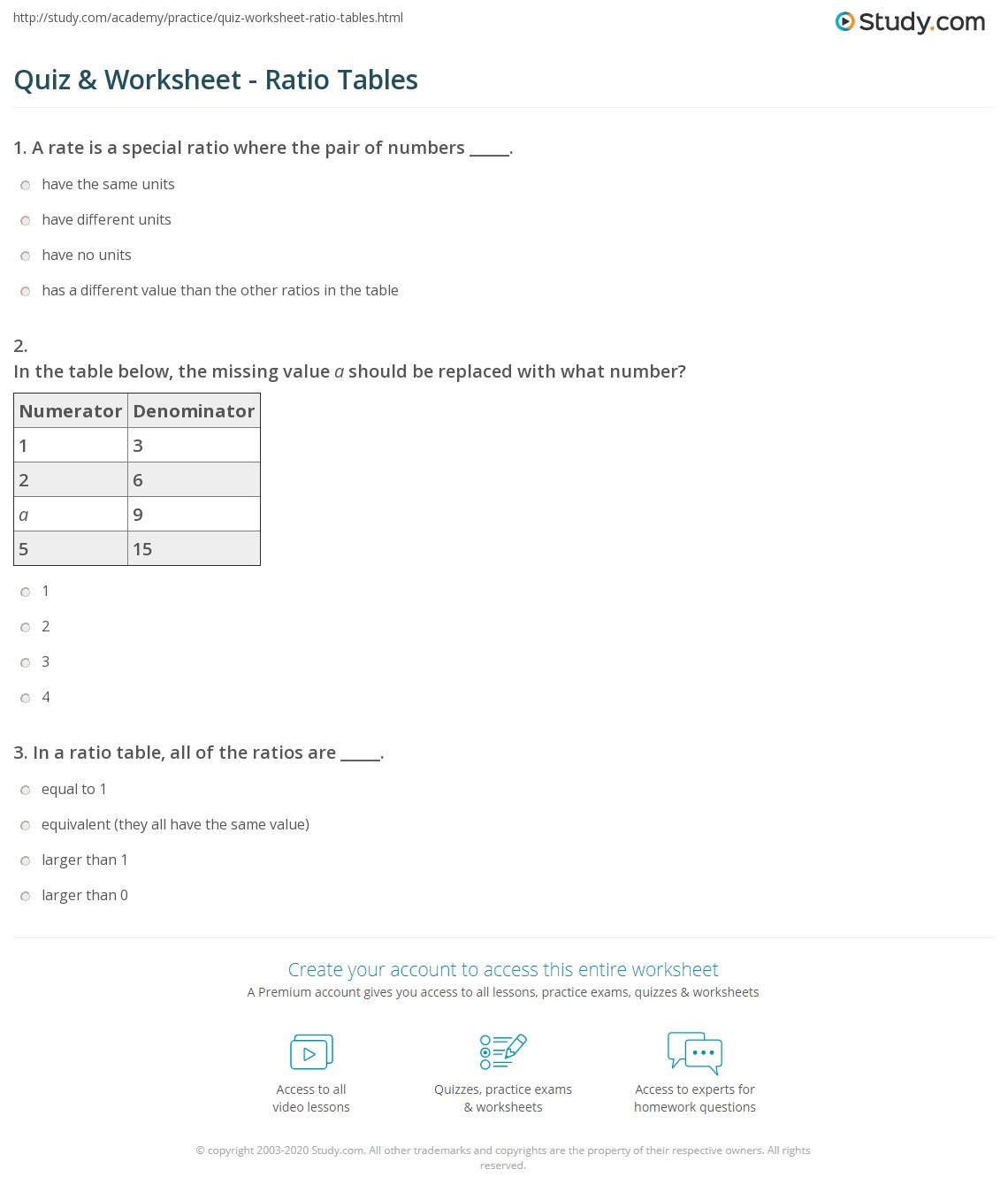 http://study.com/academy/practice/quiz-worksheet-ratio-tables.html

Study.com

Quiz & Worksheet - Ratio Tables

1. A rate is a special ratio where the pair of numbers _____.

have the same units

have different units

have no units

has a different value than the other ratios in the table

2.
In the table below, the missing value $a$ should be replaced with what number?

| Numerator | Denominator |
|---|---|
| 1 | 3 |
| 2 | 6 |
| $a$ | 9 |
| 5 | 15 |

1

2

3

4

3. In a ratio table, all of the ratios are _____.

equal to 1

equivalent (they all have the same value)

larger than 1

larger than 0

Create your account to access this entire worksheet
A Premium account gives you access to all lessons, practice exams, quizzes & worksheets

Access to all video lessons

Quizzes, practice exams & worksheets

Access to experts for homework questions

© copyright 2003-2020 Study.com. All other trademarks and copyrights are the property of their respective owners. All rights reserved.